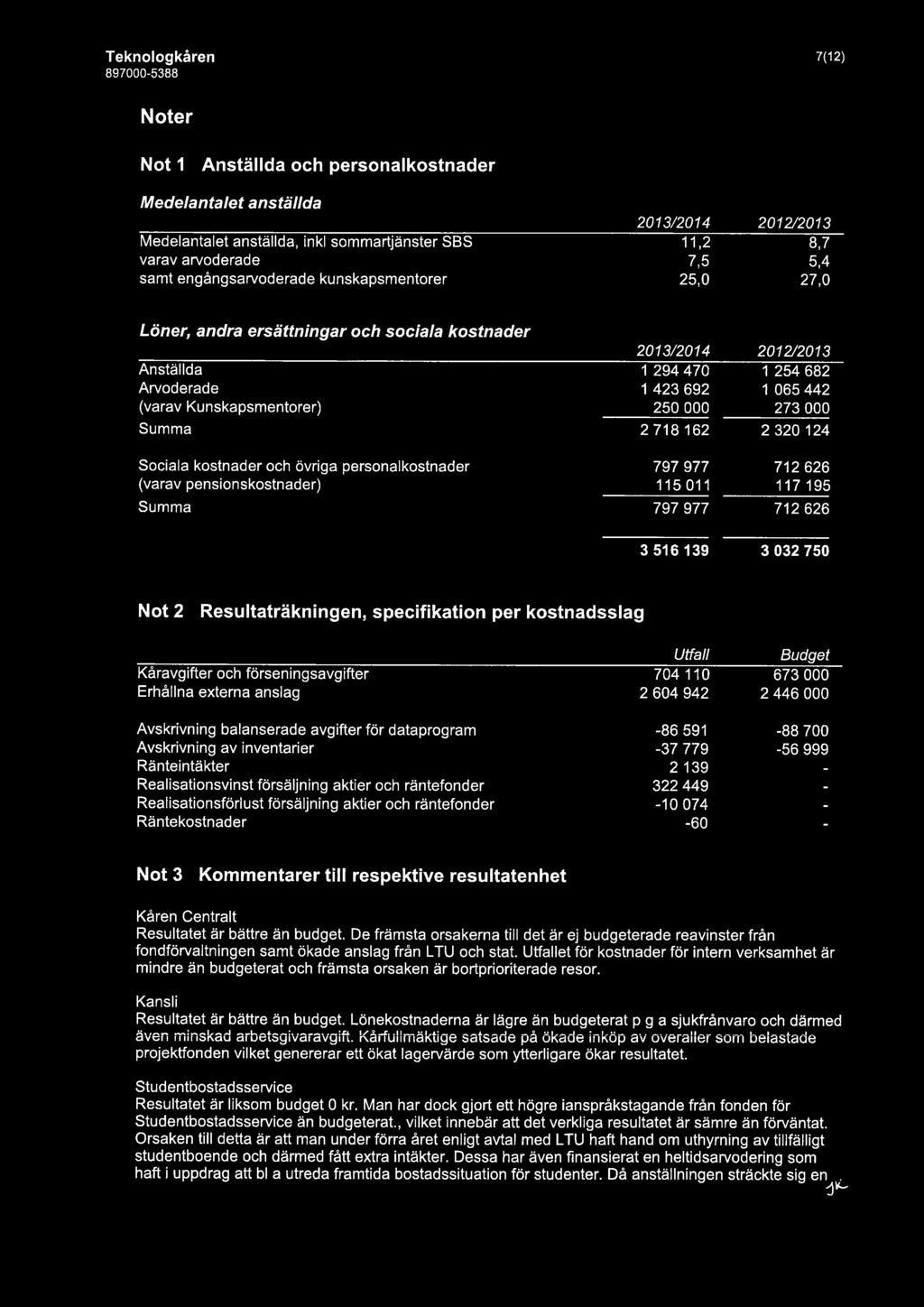 Teknologkåren
897000-5388

7(12)

Noter

Not 1 Anställda och personalkostnader

Medelantalet anställda

| | 2013/2014 | 2012/2013 |
|---|---|---|
| Medelantalet anställda, inkl sommartjänster SBS | 11,2 | 8,7 |
| varav arvoderade | 7,5 | 5,4 |
| samt engångsarvoderade kunskapsmentorer | 25,0 | 27,0 |

Löner, andra ersättningar och sociala kostnader

| | 2013/2014 | 2012/2013 |
|---|---|---|
| Anställda | 1 294 470 | 1 254 682 |
| Arvoderade | 1 423 692 | 1 065 442 |
| (varav Kunskapsmentorer) | 250 000 | 273 000 |
| Summa | 2 718 162 | 2 320 124 |
| Sociala kostnader och övriga personalkostnader | 797 977 | 712 626 |
| (varav pensionskostnader) | 115 011 | 117 195 |
| Summa | 797 977 | 712 626 |
| | 3 516 139 | 3 032 750 |

Not 2 Resultaträkningen, specifikation per kostnadsslag

| | Utfall | Budget |
|---|---|---|
| Kåravgifter och förseningsavgifter | 704 110 | 673 000 |
| Erhållna externa anslag | 2 604 942 | 2 446 000 |
| Avskrivning balanserade avgifter för dataprogram | -86 591 | -88 700 |
| Avskrivning av inventarier | -37 779 | -56 999 |
| Ränteintäkter | 2 139 | - |
| Realisationsvinst försäljning aktier och räntefonder | 322 449 | - |
| Realisationsförlust försäljning aktier och räntefonder | -10 074 | - |
| Räntekostnader | -60 | - |

Not 3 Kommentarer till respektive resultatenhet

Kåren Centralt
Resultatet är bättre än budget. De främsta orsakerna till det är ej budgeterade reavinster från fondförvaltningen samt ökade anslag från LTU och stat. Utfallet för kostnader för intern verksamhet är mindre än budgeterat och främsta orsaken är bortprioriterade resor.

Kansli
Resultatet är bättre än budget. Lönekostnaderna är lägre än budgeterat p g a sjukfrånvaro och därmed även minskad arbetsgivaravgift. Kårfullmäktige satsade på ökade inköp av overaller som belastade projektfonden vilket genererar ett ökat lagervärde som ytterligare ökar resultatet.

Studentbostadsservice
Resultatet är liksom budget 0 kr. Man har dock gjort ett högre ianspråkstagande från fonden för Studentbostadsservice än budgeterat., vilket innebär att det verkliga resultatet är sämre än förväntat. Orsaken till detta är att man under förra året enligt avtal med LTU haft hand om uthyrning av tillfälligt studentboende och därmed fått extra intäkter. Dessa har även finansierat en heltidsarvodering som haft i uppdrag att bl a utreda framtida bostadssituation för studenter. Då anställningen sträckte sig en

JK